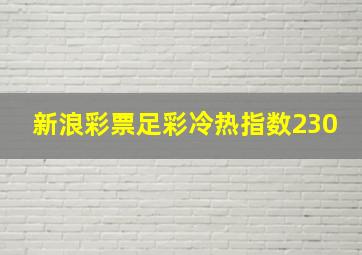 新浪彩票足彩冷热指数230